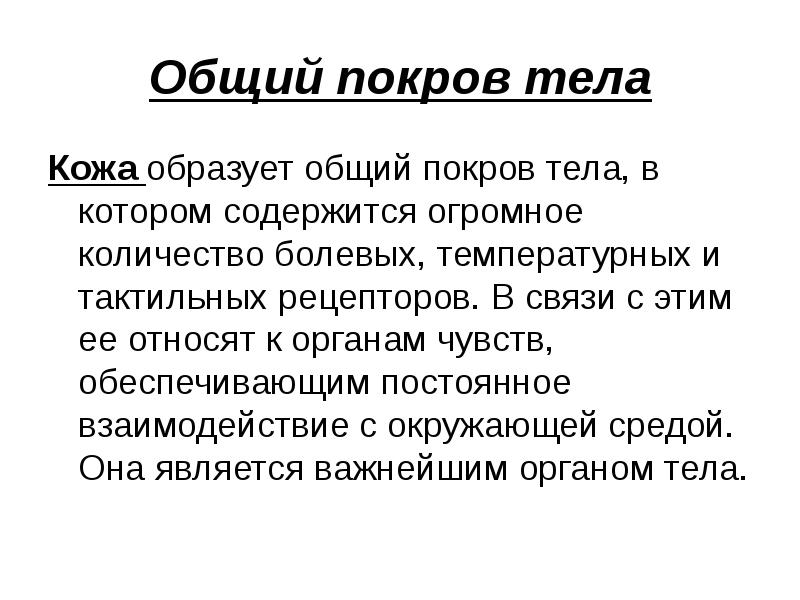 Общий покров тела

Кожа образует общий покров тела, в котором содержится огромное количество болевых, температурных и тактильных рецепторов. В связи с этим ее относят к органам чувств, обеспечивающим постоянное взаимодействие с окружающей средой. Она является важнейшим органом тела.